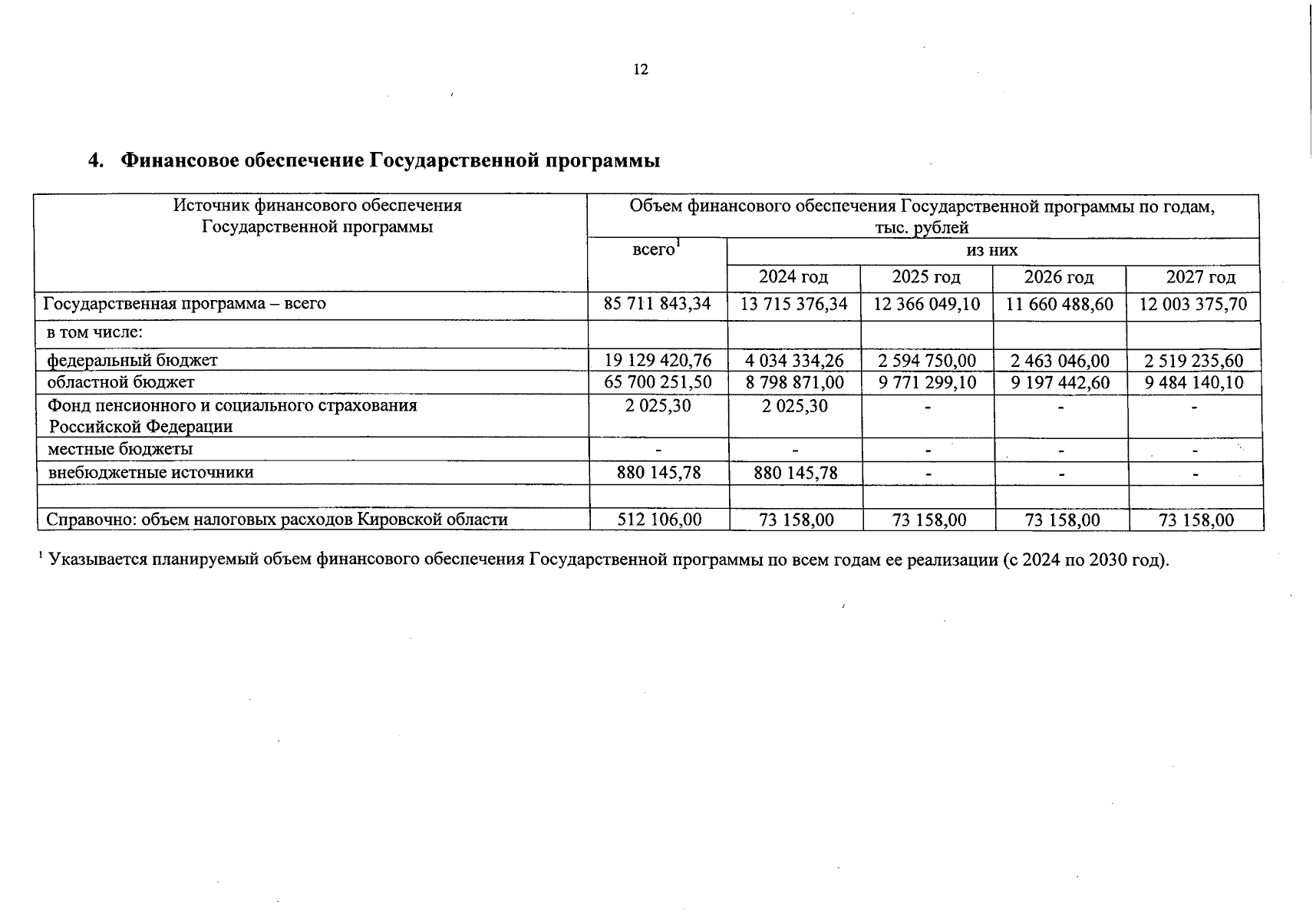 12

4. Финансовое обеспечение Государственной программы

| Источник финансового обеспечения Государственной программы | Объем финансового обеспечения Государственной программы по годам, тыс. рублей | | | | |
|---|---|---|---|---|---|
| | всего$^1$ | из них | | | |
| | | 2024 год | 2025 год | 2026 год | 2027 год |
| Государственная программа – всего | 85 711 843,34 | 13 715 376,34 | 12 366 049,10 | 11 660 488,60 | 12 003 375,70 |
| в том числе: | | | | | |
| федеральный бюджет | 19 129 420,76 | 4 034 334,26 | 2 594 750,00 | 2 463 046,00 | 2 519 235,60 |
| областной бюджет | 65 700 251,50 | 8 798 871,00 | 9 771 299,10 | 9 197 442,60 | 9 484 140,10 |
| Фонд пенсионного и социального страхования Российской Федерации | 2 025,30 | 2 025,30 | - | - | - |
| местные бюджеты | - | - | - | - | - |
| внебюджетные источники | 880 145,78 | 880 145,78 | - | - | - |
| | | | | | |
| Справочно: объем налоговых расходов Кировской области | 512 106,00 | 73 158,00 | 73 158,00 | 73 158,00 | 73 158,00 |

$^1$ Указывается планируемый объем финансового обеспечения Государственной программы по всем годам ее реализации (с 2024 по 2030 год).